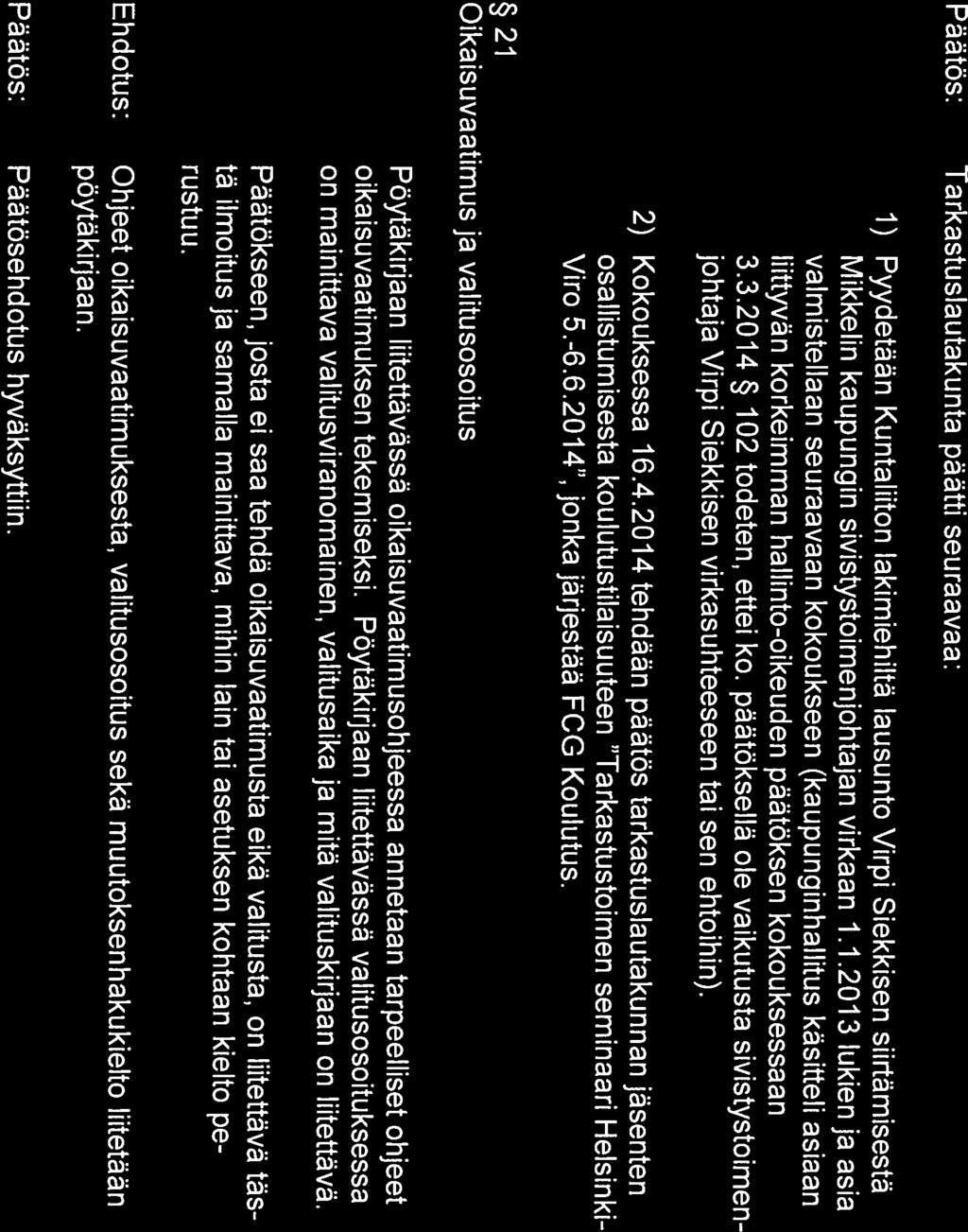 Päätös: Tarkastuslautakunta päätti seuraavaa:

1) Pyydetään Kuntaliiton lakimiehiltä lausunto Virpi Siekkisen siirtämisestä Mikkelin kaupungin sivistystoimenjohtajan virkaan 1.1.2013 lukien ja asia valmistellaan seuraavaan kokoukseen (kaupunginhallitus käsitteli asiaan liittyvän korkeimman hallinto-oikeuden päätöksen kokouksessaan 3.3.2014 § 102 todeten, ettei ko. päätöksellä ole vaikutusta sivistystoimenjohtaja Virpi Siekkisen virkasuhteeseen tai sen ehtoihin).

2) Kokouksessa 16.4.2014 tehdään päätös tarkastuslautakunnan jäsenten osallistumisesta koulutustilaisuuteen "Tarkastustoimen seminaari Helsinki-Viro 5.-6.6.2014", jonka järjestää FCG Koulutus.

§ 21
Oikaisuvaatimus ja valitusosoitus

Pöytäkirjaan liitettävässä oikaisuvaatimusohjeessa annetaan tarpeelliset ohjeet oikaisuvaatimuksen tekemiseksi. Pöytäkirjaan liitettävässä valitusosoituksessa on mainittava valitusviranomainen, valitusaika ja mitä valituskirjaan on liitettävä.

Päätökseen, josta ei saa tehdä oikaisuvaatimusta eikä valitusta, on liitettävä tästä ilmoitus ja samalla mainittava, mihin lain tai asetuksen kohtaan kielto perustuu.

Ehdotus: Ohjeet oikaisuvaatimuksesta, valitusosoitus sekä muutoksenhakukielto liitetään pöytäkirjaan.

Päätös: Päätösehdotus hyväksyttiin.